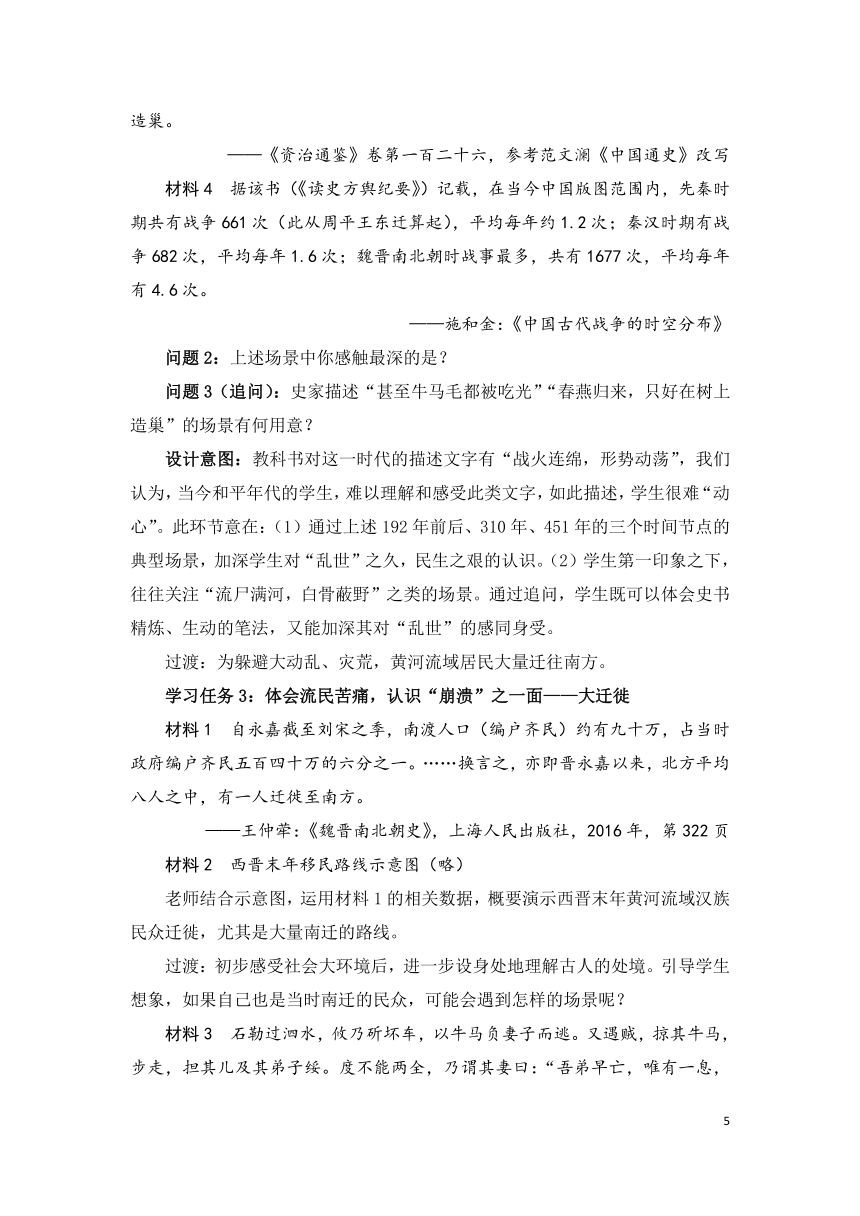 造巢。

——《资治通鉴》卷第一百二十六，参考范文澜《中国通史》改写

材料4　据该书（《读史方舆纪要》）记载，在当今中国版图范围内，先秦时期共有战争661次（此从周平王东迁算起），平均每年约1.2次；秦汉时期有战争682次，平均每年1.6次；魏晋南北朝时战事最多，共有1677次，平均每年有4.6次。

——施和金：《中国古代战争的时空分布》

问题2：上述场景中你感触最深的是？

问题3（追问）：史家描述“甚至牛马毛都被吃光”“春燕归来，只好在树上造巢”的场景有何用意？

设计意图：教科书对这一时代的描述文字有“战火连绵，形势动荡”，我们认为，当今和平年代的学生，难以理解和感受此类文字，如此描述，学生很难“动心”。此环节意在：（1）通过上述192年前后、310年、451年的三个时间节点的典型场景，加深学生对“乱世”之久，民生之艰的认识。（2）学生第一印象之下，往往关注“流尸满河，白骨蔽野”之类的场景。通过追问，学生既可以体会史书精炼、生动的笔法，又能加深其对“乱世”的感同身受。

过渡：为躲避大动乱、灾荒，黄河流域居民大量迁往南方。

学习任务3：体会流民苦痛，认识“崩溃”之一面——大迁徙

材料1　自永嘉截至刘宋之季，南渡人口（编户齐民）约有九十万，占当时政府编户齐民五百四十万的六分之一。……换言之，亦即晋永嘉以来，北方平均八人之中，有一人迁徙至南方。

——王仲荦：《魏晋南北朝史》，上海人民出版社，2016年，第322页

材料2　西晋末年移民路线示意图（略）

老师结合示意图，运用材料1的相关数据，概要演示西晋末年黄河流域汉族民众迁徙，尤其是大量南迁的路线。

过渡：初步感受社会大环境后，进一步设身处地理解古人的处境。引导学生想象，如果自己也是当时南迁的民众，可能会遇到怎样的场景呢？

材料3　石勒过泗水，攸乃斫坏车，以牛马负妻子而逃。又遇贼，掠其牛马，步走，担其儿及其弟子绥。度不能两全，乃谓其妻曰：“吾弟早亡，唯有一息，

5